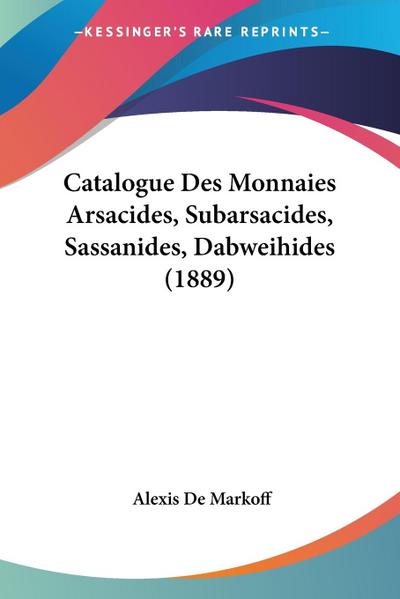 —KESSINGER'S RARE REPRINTS—

Catalogue Des Monnaies Arsacides, Subarsacides, Sassanides, Dabweihides (1889)

Alexis De Markoff